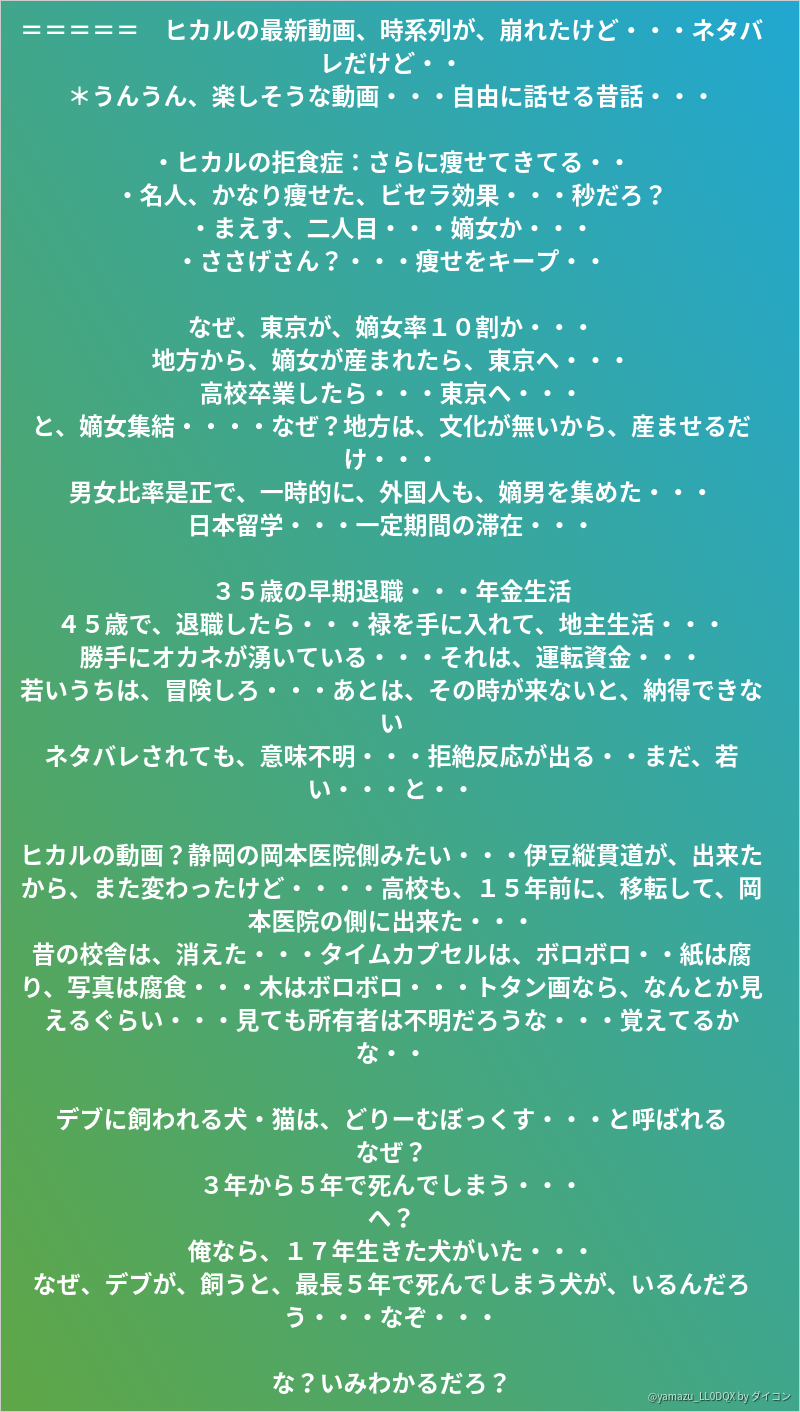 ＝＝＝＝＝　ヒカルの最新動画、時系列が、崩れたけど・・・ネタバレだけど・・
＊うんうん、楽しそうな動画・・・自由に話せる昔話・・・

・ヒカルの拒食症：さらに痩せてきてる・・
・名人、かなり痩せた、ビセラ効果・・・秒だろ？
・まえす、二人目・・・嫡女か・・・
・ささげさん？・・・痩せをキープ・・

なぜ、東京が、嫡女率１０割か・・・
地方から、嫡女が産まれたら、東京へ・・・
高校卒業したら・・・東京へ・・・
と、嫡女集結・・・・なぜ？地方は、文化が無いから、産ませるだけ・・・
男女比率是正で、一時的に、外国人も、嫡男を集めた・・・
日本留学・・・一定期間の滞在・・・

３５歳の早期退職・・・年金生活
４５歳で、退職したら・・・禄を手に入れて、地主生活・・・
勝手にオカネが湧いている・・・それは、運転資金・・・
若いうちは、冒険しろ・・・あとは、その時が来ないと、納得できない
ネタバレされても、意味不明・・・拒絶反応が出る・・まだ、若い・・・と・・

ヒカルの動画？静岡の岡本医院側みたい・・・伊豆縦貫道が、出来たから、また変わったけど・・・・高校も、１５年前に、移転して、岡本医院の側に出来た・・・
昔の校舎は、消えた・・・タイムカプセルは、ボロボロ・・紙は腐り、写真は腐食・・・木はボロボロ・・・トタン画なら、なんとか見えるぐらい・・・見ても所有者は不明だろうな・・・覚えてるかな・・

デブに飼われる犬・猫は、どりーむぼっくす・・・と呼ばれる
なぜ？
３年から５年で死んでしまう・・・
へ？
俺なら、１７年生きた犬がいた・・・
なぜ、デブが、飼うと、最長５年で死んでしまう犬が、いるんだろう・・・なぞ・・・

な？いみわかるだろ？

@yamazu_LL0DQX by ダイコン